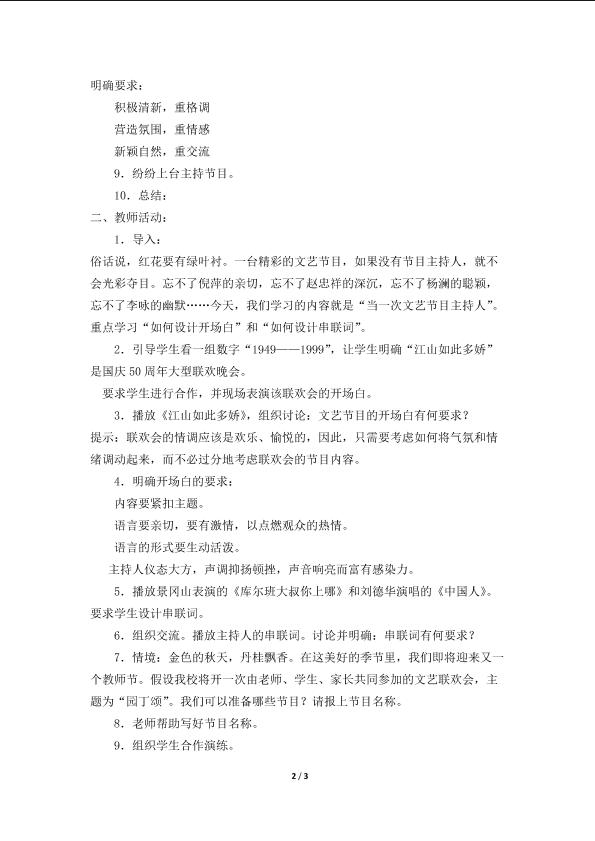 明确要求：

积极清新，重格调

营造氛围，重情感

新颖自然，重交流

9．纷纷上台主持节目。

10．总结：

二、教师活动：

1．导入：

俗话说，红花要有绿叶衬。一台精彩的文艺节目，如果没有节目主持人，就不会光彩夺目。忘不了倪萍的亲切，忘不了赵忠祥的深沉，忘不了杨澜的聪颖，忘不了李咏的幽默……今天，我们学习的内容就是“当一次文艺节目主持人”。重点学习“如何设计开场白”和“如何设计串联词”。

2．引导学生看一组数字“1949——1999”，让学生明确“江山如此多娇”是国庆50周年大型联欢晚会。

要求学生进行合作，并现场表演该联欢会的开场白。

3．播放《江山如此多娇》，组织讨论：文艺节目的开场白有何要求？

提示：联欢会的情调应该是欢乐、愉悦的，因此，只需要考虑如何将气氛和情绪调动起来，而不必过分地考虑联欢会的节目内容。

4．明确开场白的要求：

内容要紧扣主题。

语言要亲切，要有激情，以点燃观众的热情。

语言的形式要生动活泼。

主持人仪态大方，声调抑扬顿挫，声音响亮而富有感染力。

5．播放景冈山表演的《库尔班大叔你上哪》和刘德华演唱的《中国人》。要求学生设计串联词。

6．组织交流。播放主持人的串联词。讨论并明确：串联词有何要求？

7．情境：金色的秋天，丹桂飘香。在这美好的季节里，我们即将迎来又一个教师节。假设我校将开一次由老师、学生、家长共同参加的文艺联欢会，主题为“园丁颂”。我们可以准备哪些节目？请报上节目名称。

8．老师帮助写好节目名称。

9．组织学生合作演练。

2 / 3